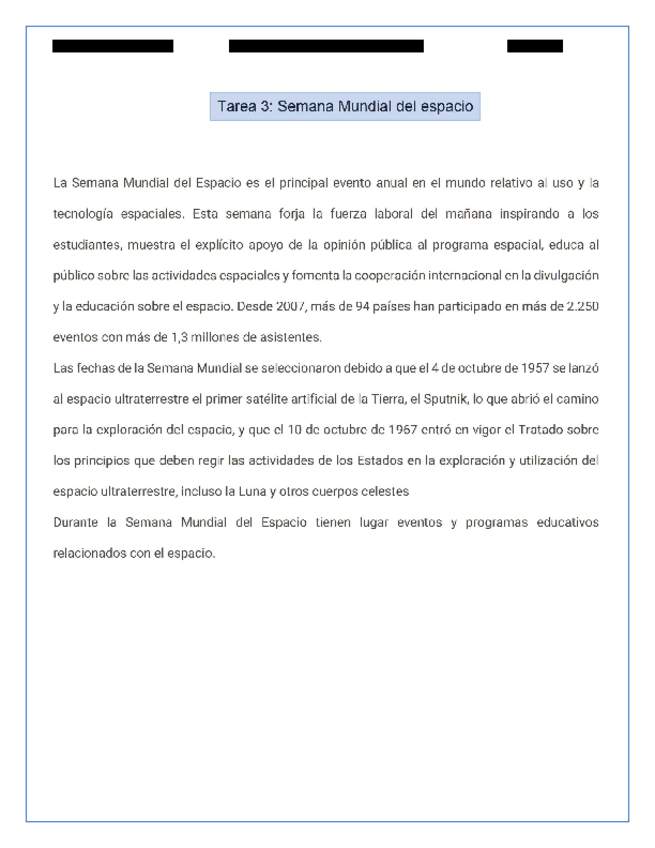 Tarea 3: Semana Mundial del espacio

La Semana Mundial del Espacio es el principal evento anual en el mundo relativo al uso y la tecnología espaciales. Esta semana forja la fuerza laboral del mañana inspirando a los estudiantes, muestra el explícito apoyo de la opinión pública al programa espacial, educa al público sobre las actividades espaciales y fomenta la cooperación internacional en la divulgación y la educación sobre el espacio. Desde 2007, más de 94 países han participado en más de 2.250 eventos con más de 1,3 millones de asistentes.
Las fechas de la Semana Mundial se seleccionaron debido a que el 4 de octubre de 1957 se lanzó al espacio ultraterrestre el primer satélite artificial de la Tierra, el Sputnik, lo que abrió el camino para la exploración del espacio, y que el 10 de octubre de 1967 entró en vigor el Tratado sobre los principios que deben regir las actividades de los Estados en la exploración y utilización del espacio ultraterrestre, incluso la Luna y otros cuerpos celestes
Durante la Semana Mundial del Espacio tienen lugar eventos y programas educativos relacionados con el espacio.